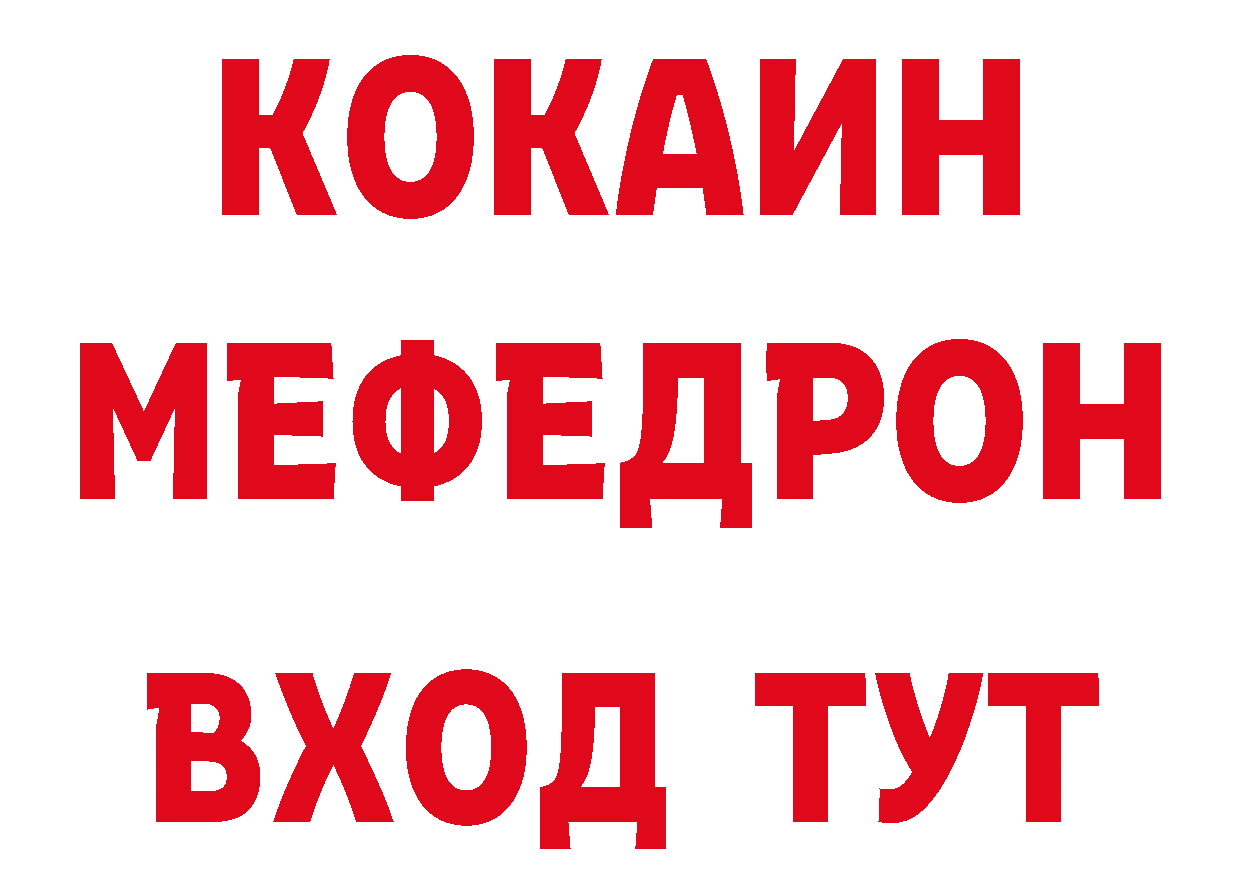 КОКАИН
МЕФЕДРОН
ВХОД ТУТ